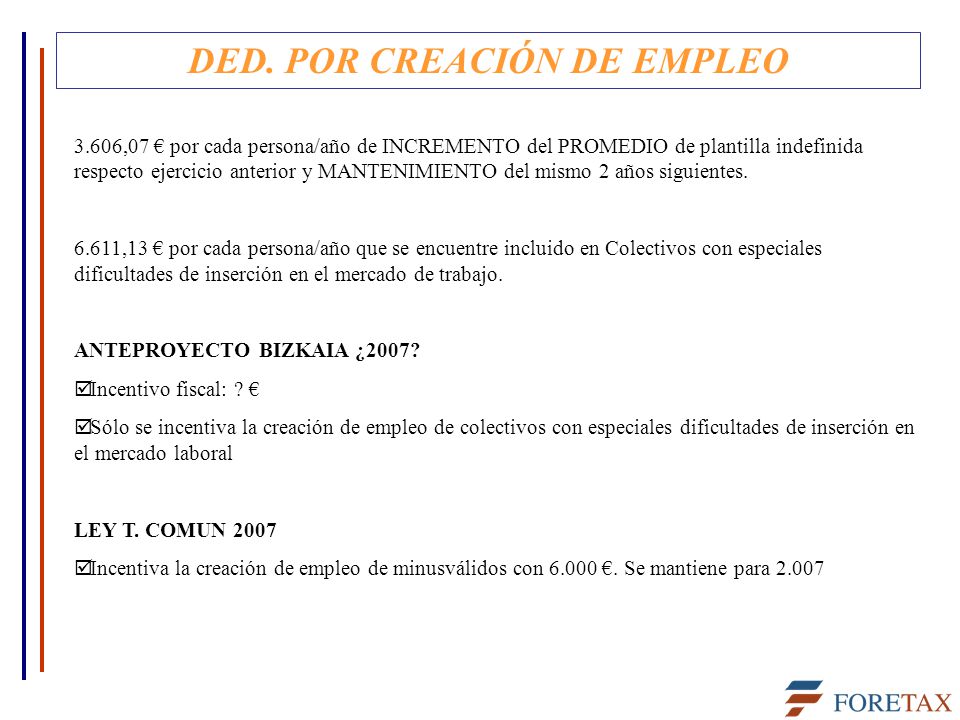 DED. POR CREACIÓN DE EMPLEO

3.606,07 € por cada persona/año de INCREMENTO del PROMEDIO de plantilla indefinida respecto ejercicio anterior y MANTENIMIENTO del mismo 2 años siguientes.

6.611,13 € por cada persona/año que se encuentre incluido en Colectivos con especiales dificultades de inserción en el mercado de trabajo.

ANTEPROYECTO BIZKAIA ¿2007?

☑Incentivo fiscal: ? €

☑Sólo se incentiva la creación de empleo de colectivos con especiales dificultades de inserción en el mercado laboral

LEY T. COMUN 2007

☑Incentiva la creación de empleo de minusválidos con 6.000 €. Se mantiene para 2.007

FORETAX